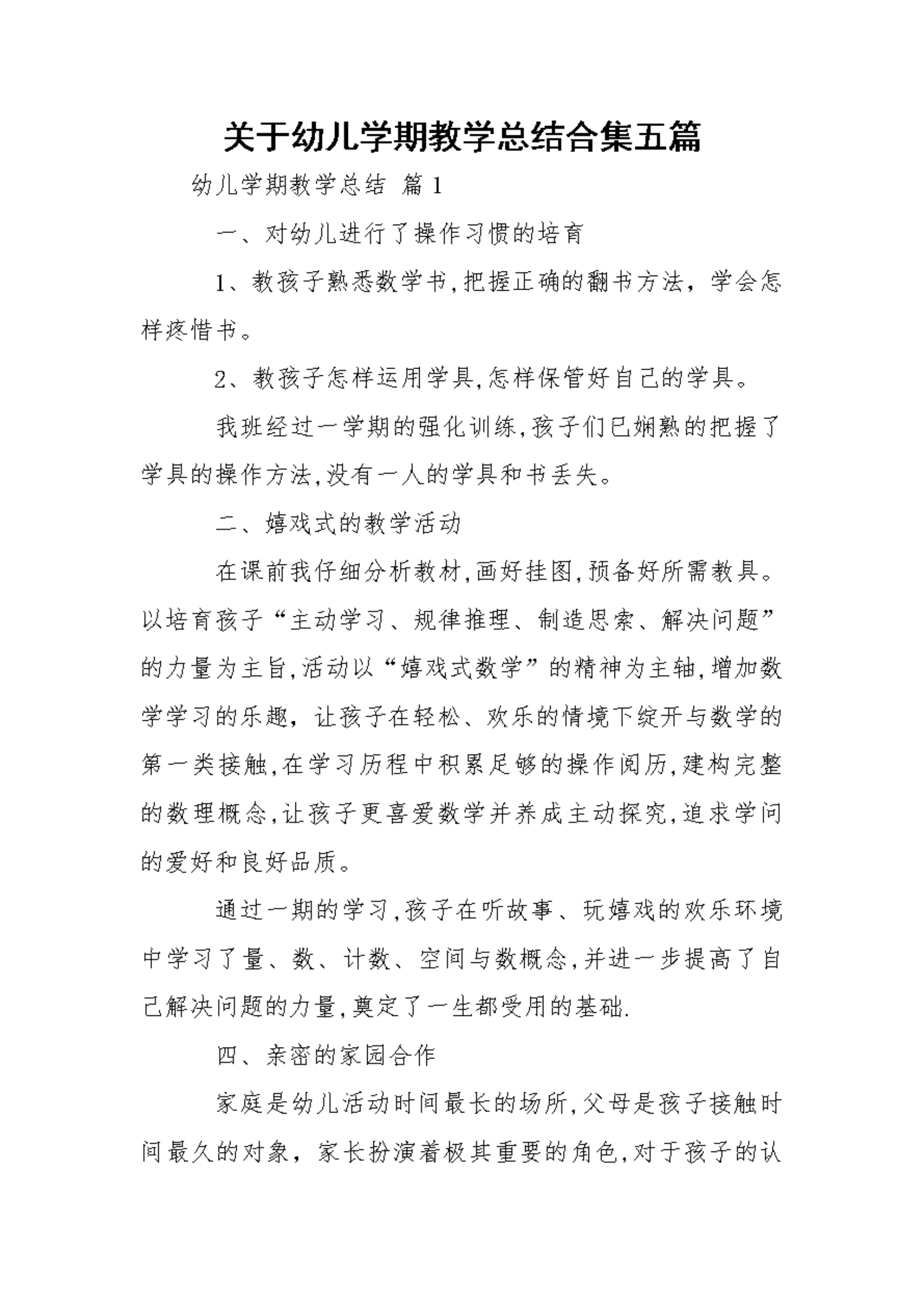 关于幼儿学期教学总结合集五篇

幼儿学期教学总结 篇1

一、对幼儿进行了操作习惯的培育

1、教孩子熟悉数学书,把握正确的翻书方法，学会怎样疼惜书。

2、教孩子怎样运用学具,怎样保管好自己的学具。

我班经过一学期的强化训练,孩子们已娴熟的把握了学具的操作方法,没有一人的学具和书丢失。

二、嬉戏式的教学活动

在课前我仔细分析教材,画好挂图,预备好所需教具。以培育孩子“主动学习、规律推理、制造思索、解决问题”的力量为主旨,活动以“嬉戏式数学”的精神为主轴,增加数学学习的乐趣，让孩子在轻松、欢乐的情境下绽开与数学的第一类接触,在学习历程中积累足够的操作阅历,建构完整的数理概念,让孩子更喜爱数学并养成主动探究,追求学问的爱好和良好品质。

通过一期的学习,孩子在听故事、玩嬉戏的欢乐环境中学习了量、数、计数、空间与数概念,并进一步提高了自己解决问题的力量,奠定了一生都受用的基础.

四、亲密的家园合作

家庭是幼儿活动时间最长的场所,父母是孩子接触时间最久的对象，家长扮演着极其重要的角色,对于孩子的认